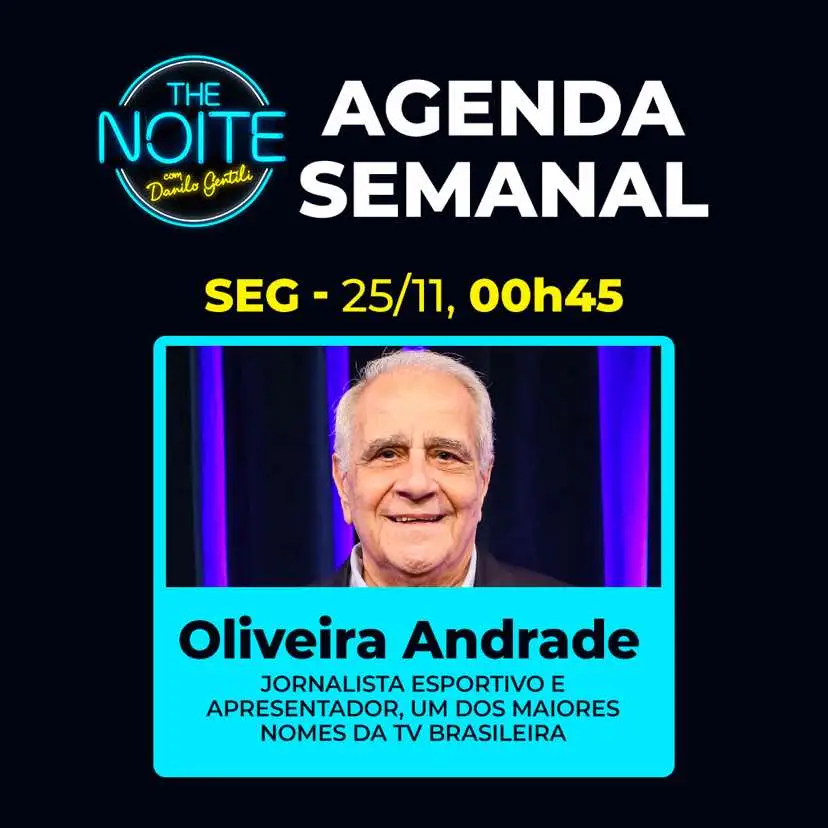 THE NOITE com Danilo Gentili

AGENDA SEMANAL

SEG - 25/11, 00h45

Oliveira Andrade

JORNALISTA ESPORTIVO E APRESENTADOR, UM DOS MAIORES NOMES DA TV BRASILEIRA